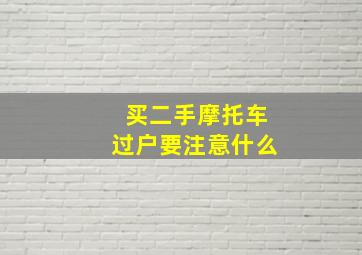 买二手摩托车
过户要注意什么